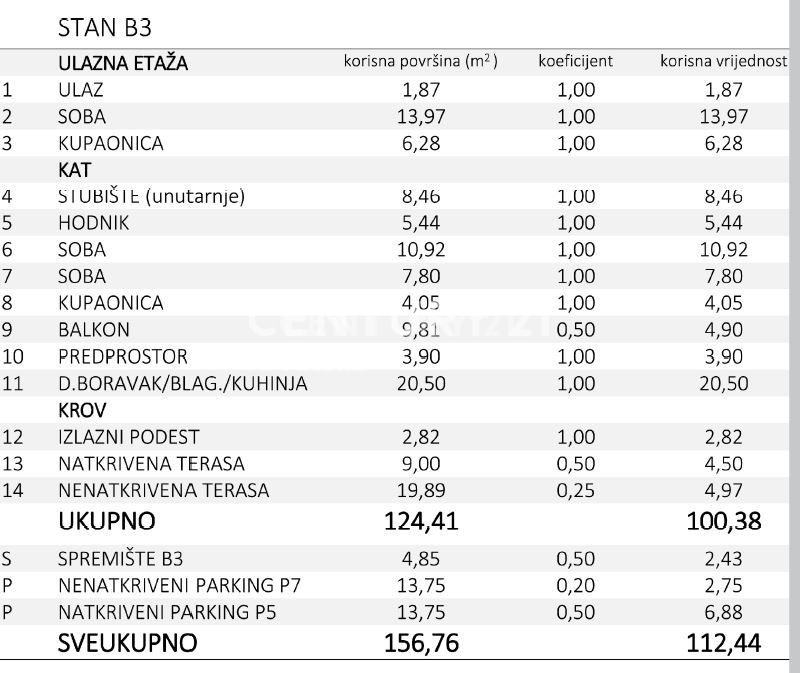 STAN B3

| | ULAZNA ETAŽA | korisna površina ($m^2$) | koeficijent | korisna vrijednost |
|---|---|---|---|---|
| 1 | ULAZ | 1,87 | 1,00 | 1,87 |
| 2 | SOBA | 13,97 | 1,00 | 13,97 |
| 3 | KUPAONICA | 6,28 | 1,00 | 6,28 |
| | KAT | | | |
| 4 | STUBIŠTE (unutarnje) | 8,46 | 1,00 | 8,46 |
| 5 | HODNIK | 5,44 | 1,00 | 5,44 |
| 6 | SOBA | 10,92 | 1,00 | 10,92 |
| 7 | SOBA | 7,80 | 1,00 | 7,80 |
| 8 | KUPAONICA | 4,05 | 1,00 | 4,05 |
| 9 | BALKON | 9,81 | 0,50 | 4,90 |
| 10 | PREDPROSTOR | 3,90 | 1,00 | 3,90 |
| 11 | D.BORAVAK/BLAG./KUHINJA | 20,50 | 1,00 | 20,50 |
| | KROV | | | |
| 12 | IZLAZNI PODEST | 2,82 | 1,00 | 2,82 |
| 13 | NATKRIVENA TERASA | 9,00 | 0,50 | 4,50 |
| 14 | NENATKRIVENA TERASA | 19,89 | 0,25 | 4,97 |
| | UKUPNO | 124,41 | | 100,38 |
| S | SPREMIŠTE B3 | 4,85 | 0,50 | 2,43 |
| P | NENATKRIVENI PARKING P7 | 13,75 | 0,20 | 2,75 |
| P | NATKRIVENI PARKING P5 | 13,75 | 0,50 | 6,88 |
| | SVEUKUPNO | 156,76 | | 112,44 |